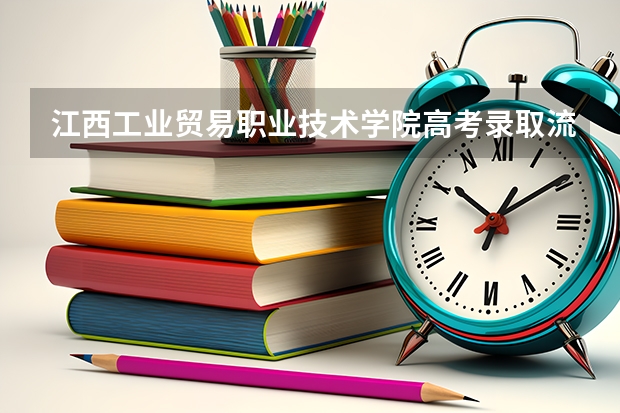 江西工业贸易职业技术学院高考录取流